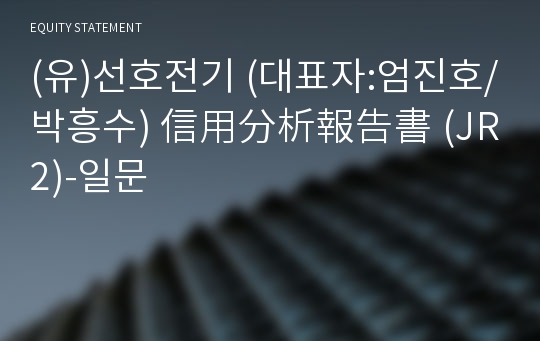 EQUITY STATEMENT

(유)선호전기 (대표자:엄진호/박흥수) 信用分析報告書 (JR2)-일문